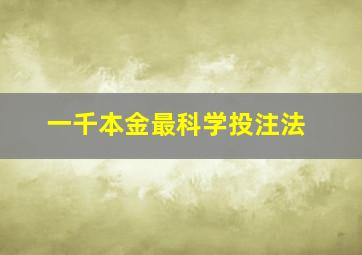 一千本金最科学投注法